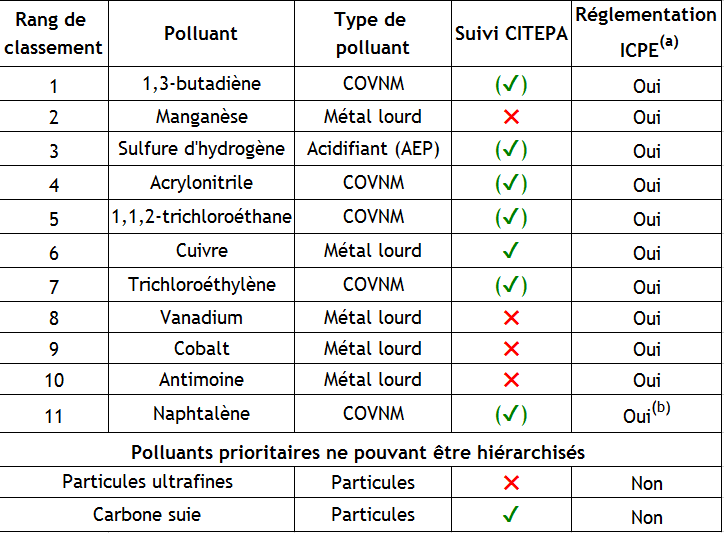 | Rang de classement | Polluant | Type de polluant | Suivi CITEPA | Réglementation ICPE$^{(a)}$ |
|---|---|---|---|---|
| 1 | 1,3-butadiène | COVNM | (✓) | Oui |
| 2 | Manganèse | Métal lourd | ✗ | Oui |
| 3 | Sulfure d'hydrogène | Acidifiant (AEP) | (✓) | Oui |
| 4 | Acrylonitrile | COVNM | (✓) | Oui |
| 5 | 1,1,2-trichloroéthane | COVNM | (✓) | Oui |
| 6 | Cuivre | Métal lourd | ✓ | Oui |
| 7 | Trichloroéthylène | COVNM | (✓) | Oui |
| 8 | Vanadium | Métal lourd | ✗ | Oui |
| 9 | Cobalt | Métal lourd | ✗ | Oui |
| 10 | Antimoine | Métal lourd | ✗ | Oui |
| 11 | Naphtalène | COVNM | (✓) | Oui$^{(b)}$ |
| Polluants prioritaires ne pouvant être hiérarchisés | | | | |
| Particules ultrafines | | Particules | ✗ | Non |
| Carbone suie | | Particules | ✓ | Non |